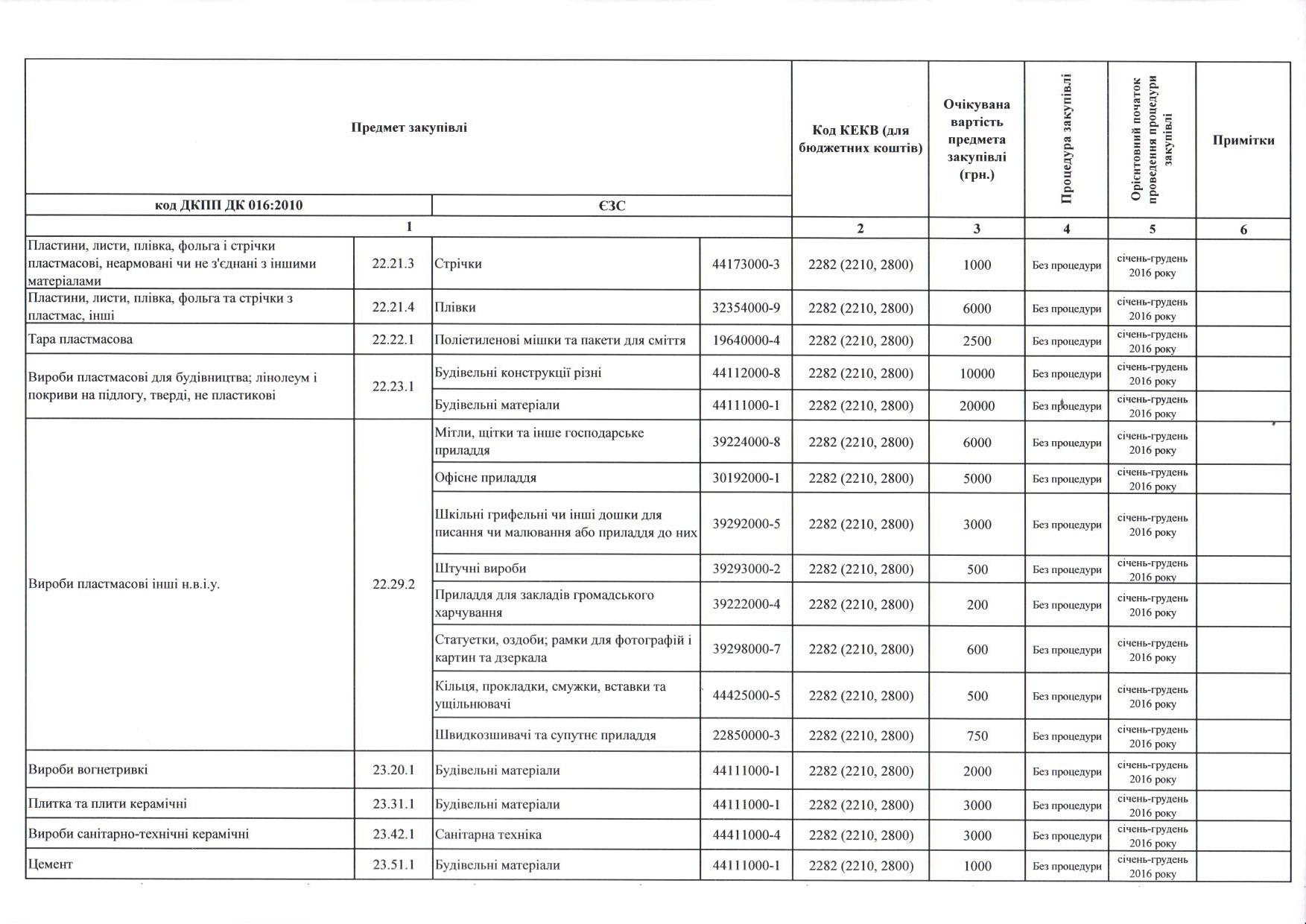 | Предмет закупівлі | | | | Код КЕКВ (для бюджетних коштів) | Очікувана вартість предмета закупівлі (грн.) | Процедура закупівлі | Орієнтовний початок проведення процедури закупівлі | Примітки |
|---|---|---|---|---|---|---|---|---|
| код ДКПП ДК 016:2010 | | ЄЗС | | | | | | |
| 1 | | | | 2 | 3 | 4 | 5 | 6 |
| Пластини, листи, плівка, фольга і стрічки пластмасові, неармовані чи не з'єднані з іншими матеріалами | 22.21.3 | Стрічки | 44173000-3 | 2282 (2210, 2800) | 1000 | Без процедури | січень-грудень 2016 року | |
| Пластини, листи, плівка, фольга та стрічки з пластмас, інші | 22.21.4 | Плівки | 32354000-9 | 2282 (2210, 2800) | 6000 | Без процедури | січень-грудень 2016 року | |
| Тара пластмасова | 22.22.1 | Поліетиленові мішки та пакети для сміття | 19640000-4 | 2282 (2210, 2800) | 2500 | Без процедури | січень-грудень 2016 року | |
| Вироби пластмасові для будівництва; лінолеум і покриви на підлогу, тверді, не пластикові | 22.23.1 | Будівельні конструкції різні | 44112000-8 | 2282 (2210, 2800) | 10000 | Без процедури | січень-грудень 2016 року | |
| | | Будівельні матеріали | 44111000-1 | 2282 (2210, 2800) | 20000 | Без процедури | січень-грудень 2016 року | |
| Вироби пластмасові інші н.в.і.у. | 22.29.2 | Мітли, щітки та інше господарське приладдя | 39224000-8 | 2282 (2210, 2800) | 6000 | Без процедури | січень-грудень 2016 року | |
| | | Офісне приладдя | 30192000-1 | 2282 (2210, 2800) | 5000 | Без процедури | січень-грудень 2016 року | |
| | | Шкільні грифельні чи інші дошки для писання чи малювання або приладдя до них | 39292000-5 | 2282 (2210, 2800) | 3000 | Без процедури | січень-грудень 2016 року | |
| | | Штучні вироби | 39293000-2 | 2282 (2210, 2800) | 500 | Без процедури | січень-грудень 2016 року | |
| | | Приладдя для закладів громадського харчування | 39222000-4 | 2282 (2210, 2800) | 200 | Без процедури | січень-грудень 2016 року | |
| | | Статуетки, оздоби; рамки для фотографій і картин та дзеркала | 39298000-7 | 2282 (2210, 2800) | 600 | Без процедури | січень-грудень 2016 року | |
| | | Кільця, прокладки, смужки, вставки та ущільнювачі | 44425000-5 | 2282 (2210, 2800) | 500 | Без процедури | січень-грудень 2016 року | |
| | | Швидкозшивачі та супутнє приладдя | 22850000-3 | 2282 (2210, 2800) | 750 | Без процедури | січень-грудень 2016 року | |
| Вироби вогнетривкі | 23.20.1 | Будівельні матеріали | 44111000-1 | 2282 (2210, 2800) | 2000 | Без процедури | січень-грудень 2016 року | |
| Плитка та плити керамічні | 23.31.1 | Будівельні матеріали | 44111000-1 | 2282 (2210, 2800) | 3000 | Без процедури | січень-грудень 2016 року | |
| Вироби санітарно-технічні керамічні | 23.42.1 | Санітарна техніка | 44411000-4 | 2282 (2210, 2800) | 3000 | Без процедури | січень-грудень 2016 року | |
| Цемент | 23.51.1 | Будівельні матеріали | 44111000-1 | 2282 (2210, 2800) | 1000 | Без процедури | січень-грудень 2016 року | |